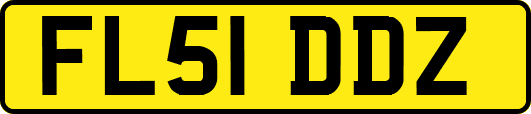 FL51 DDZ